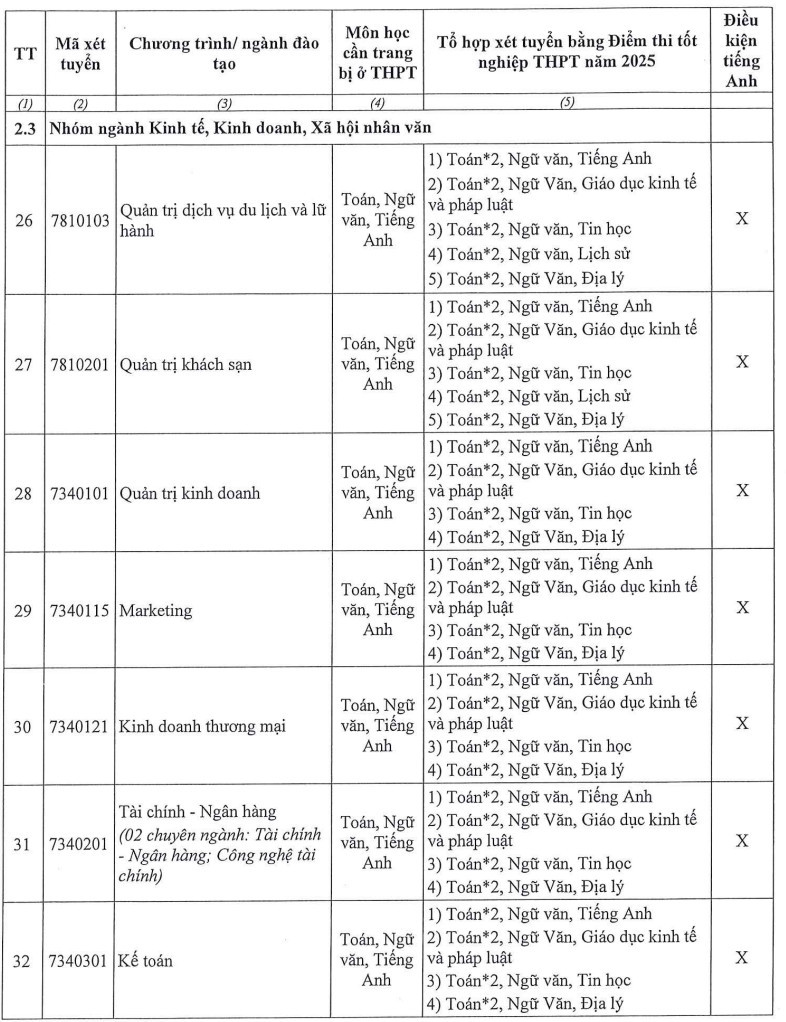 | TT | Mã xét tuyển | Chương trình/ ngành đào tạo | Môn học cần trang bị ở THPT | Tổ hợp xét tuyển bằng Điểm thi tốt nghiệp THPT năm 2025 | Điều kiện tiếng Anh |
|---|---|---|---|---|---|
| (1) | (2) | (3) | (4) | (5) | |
| 2.3 | Nhóm ngành Kinh tế, Kinh doanh, Xã hội nhân văn | | | | |
| 26 | 7810103 | Quản trị dịch vụ du lịch và lữ hành | Toán, Ngữ văn, Tiếng Anh | 1) Toán*2, Ngữ văn, Tiếng Anh 2) Toán*2, Ngữ Văn, Giáo dục kinh tế và pháp luật 3) Toán*2, Ngữ văn, Tin học 4) Toán*2, Ngữ văn, Lịch sử 5) Toán*2, Ngữ Văn, Địa lý | X |
| 27 | 7810201 | Quản trị khách sạn | Toán, Ngữ văn, Tiếng Anh | 1) Toán*2, Ngữ văn, Tiếng Anh 2) Toán*2, Ngữ Văn, Giáo dục kinh tế và pháp luật 3) Toán*2, Ngữ văn, Tin học 4) Toán*2, Ngữ văn, Lịch sử 5) Toán*2, Ngữ Văn, Địa lý | X |
| 28 | 7340101 | Quản trị kinh doanh | Toán, Ngữ văn, Tiếng Anh | 1) Toán*2, Ngữ văn, Tiếng Anh 2) Toán*2, Ngữ Văn, Giáo dục kinh tế và pháp luật 3) Toán*2, Ngữ văn, Tin học 4) Toán*2, Ngữ Văn, Địa lý | X |
| 29 | 7340115 | Marketing | Toán, Ngữ văn, Tiếng Anh | 1) Toán*2, Ngữ văn, Tiếng Anh 2) Toán*2, Ngữ Văn, Giáo dục kinh tế và pháp luật 3) Toán*2, Ngữ văn, Tin học 4) Toán*2, Ngữ Văn, Địa lý | X |
| 30 | 7340121 | Kinh doanh thương mại | Toán, Ngữ văn, Tiếng Anh | 1) Toán*2, Ngữ văn, Tiếng Anh 2) Toán*2, Ngữ Văn, Giáo dục kinh tế và pháp luật 3) Toán*2, Ngữ văn, Tin học 4) Toán*2, Ngữ Văn, Địa lý | X |
| 31 | 7340201 | Tài chính - Ngân hàng (02 chuyên ngành: Tài chính - Ngân hàng; Công nghệ tài chính) | Toán, Ngữ văn, Tiếng Anh | 1) Toán*2, Ngữ văn, Tiếng Anh 2) Toán*2, Ngữ Văn, Giáo dục kinh tế và pháp luật 3) Toán*2, Ngữ văn, Tin học 4) Toán*2, Ngữ Văn, Địa lý | X |
| 32 | 7340301 | Kế toán | Toán, Ngữ văn, Tiếng Anh | 1) Toán*2, Ngữ văn, Tiếng Anh 2) Toán*2, Ngữ Văn, Giáo dục kinh tế và pháp luật 3) Toán*2, Ngữ văn, Tin học 4) Toán*2, Ngữ Văn, Địa lý | X |